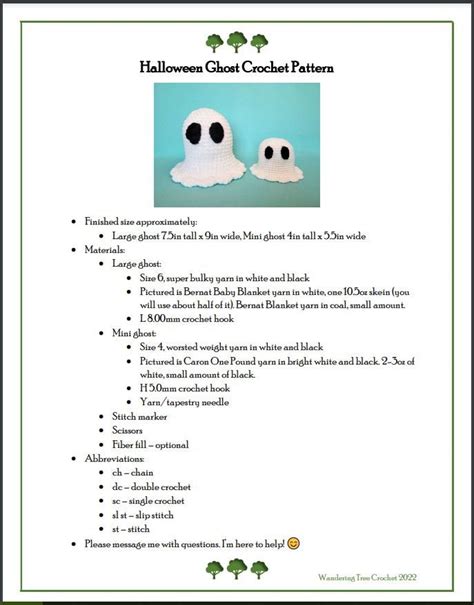 Halloween Ghost Crochet Pattern

- Finished size approximately:
  - Large ghost 7.5in tall x 9in wide, Mini ghost 4in tall x 5.5in wide
- Materials:
  - Large ghost:
    - Size 6, super bulky yarn in white and black
    - Pictured is Bernat Baby Blanket yarn in white, one 10.5oz skein (you will use about half of it). Bernat Blanket yarn in coal, small amount.
    - L 8.00mm crochet hook
  - Mini ghost:
    - Size 4, worsted weight yarn in white and black
    - Pictured is Caron One Pound yarn in bright white and black. 2-3oz of white, small amount of black.
    - H 5.0mm crochet hook
    - Yarn/tapestry needle
  - Stitch marker
  - Scissors
  - Fiber fill – optional
- Abbreviations:
  - ch – chain
  - dc – double crochet
  - sc – single crochet
  - sl st – slip stitch
  - st – stitch
- Please message me with questions. I'm here to help! 😊

Wandering Tree Crochet 2022